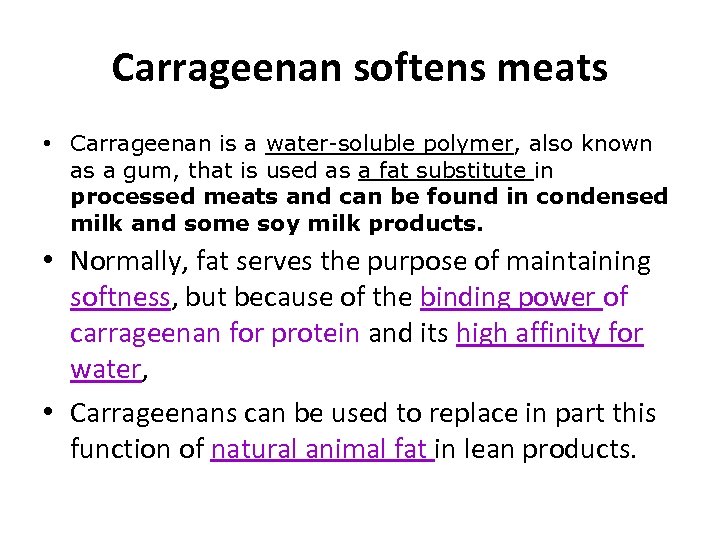 Carrageenan softens meats

• Carrageenan is a water-soluble polymer, also known as a gum, that is used as a fat substitute in processed meats and can be found in condensed milk and some soy milk products.

• Normally, fat serves the purpose of maintaining softness, but because of the binding power of carrageenan for protein and its high affinity for water,

• Carrageenans can be used to replace in part this function of natural animal fat in lean products.